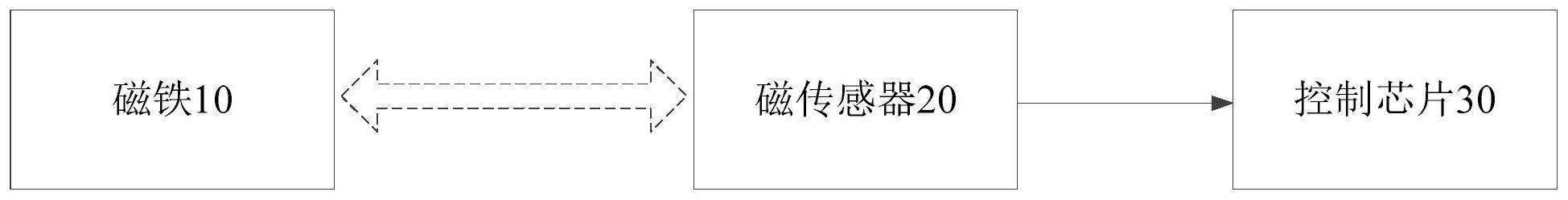 磁铁10

磁传感器20

控制芯片30